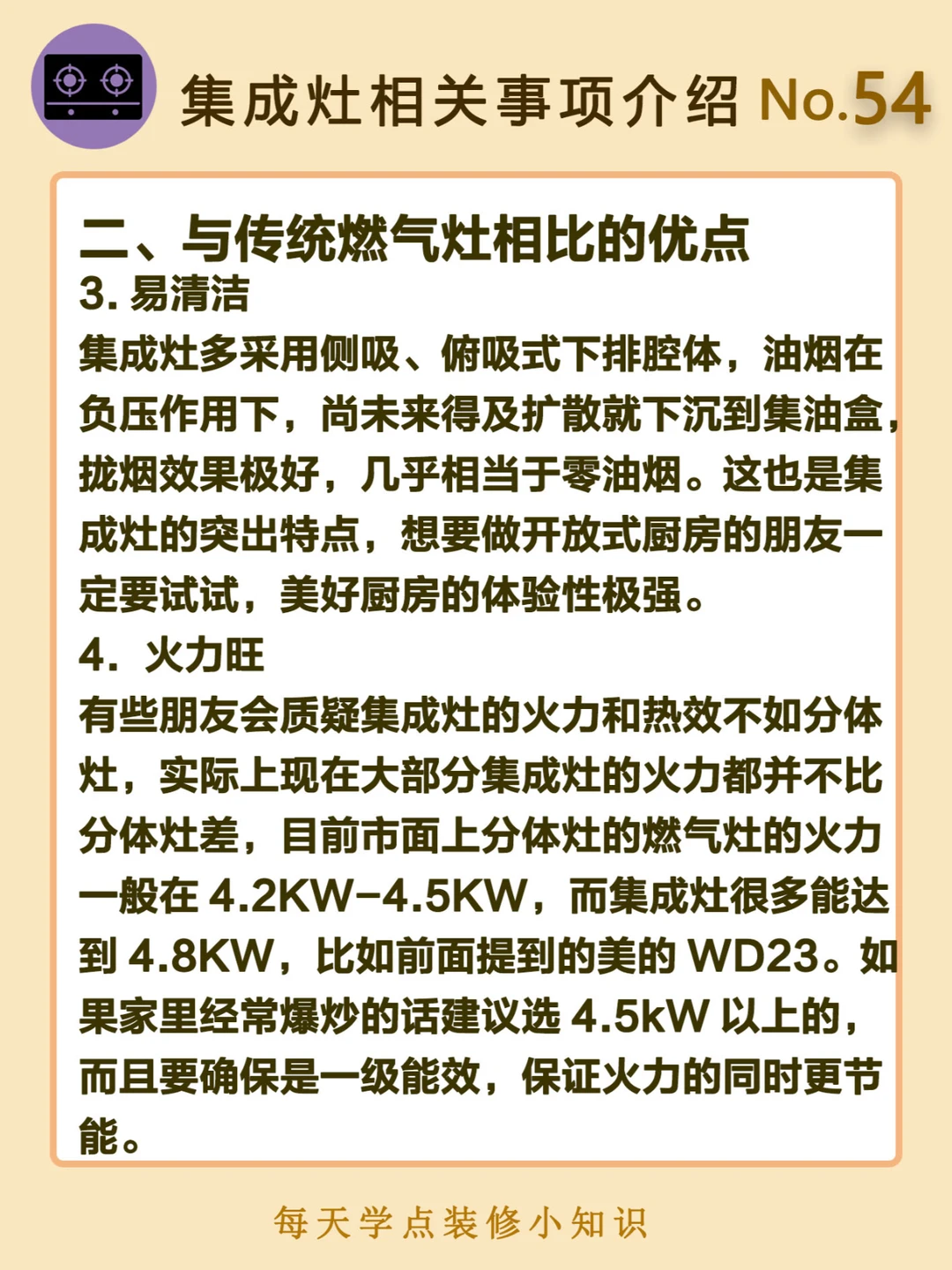 集成灶相关事项介绍 No.54

二、与传统燃气灶相比的优点

3. 易清洁

集成灶多采用侧吸、俯吸式下排腔体，油烟在负压作用下，尚未来得及扩散就下沉到集油盒，拢烟效果极好，几乎相当于零油烟。这也是集成灶的突出特点，想要做开放式厨房的朋友一定要试试，美好厨房的体验性极强。

4. 火力旺

有些朋友会质疑集成灶的火力和热效不如分体灶，实际上现在大部分集成灶的火力都并不比分体灶差，目前市面上分体灶的燃气灶的火力一般在 4.2KW-4.5KW，而集成灶很多能达到 4.8KW，比如前面提到的美的 WD23。如果家里经常爆炒的话建议选 4.5kW 以上的，而且要确保是一级能效，保证火力的同时更节能。

每天学点装修小知识